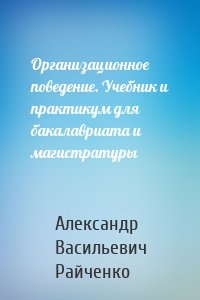 Организационное поведение. Учебник и практикум для бакалавриата и магистратуры

Александр Васильевич Райченко